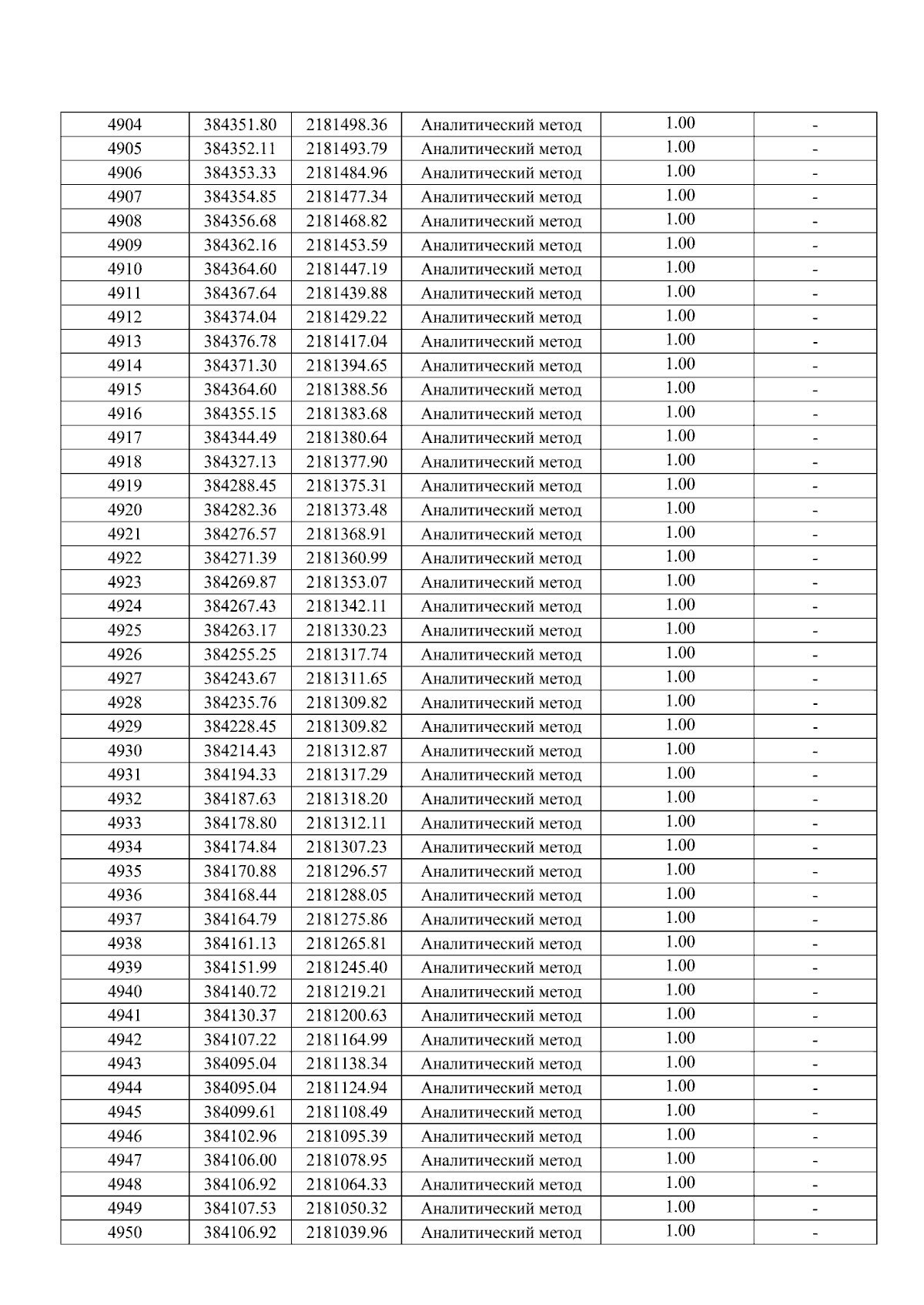 | 4904 | 384351.80 | 2181498.36 | Аналитический метод | 1.00 | - |
|---|---|---|---|---|---|
| 4905 | 384352.11 | 2181493.79 | Аналитический метод | 1.00 | - |
| 4906 | 384353.33 | 2181484.96 | Аналитический метод | 1.00 | - |
| 4907 | 384354.85 | 2181477.34 | Аналитический метод | 1.00 | - |
| 4908 | 384356.68 | 2181468.82 | Аналитический метод | 1.00 | - |
| 4909 | 384362.16 | 2181453.59 | Аналитический метод | 1.00 | - |
| 4910 | 384364.60 | 2181447.19 | Аналитический метод | 1.00 | - |
| 4911 | 384367.64 | 2181439.88 | Аналитический метод | 1.00 | - |
| 4912 | 384374.04 | 2181429.22 | Аналитический метод | 1.00 | - |
| 4913 | 384376.78 | 2181417.04 | Аналитический метод | 1.00 | - |
| 4914 | 384371.30 | 2181394.65 | Аналитический метод | 1.00 | - |
| 4915 | 384364.60 | 2181388.56 | Аналитический метод | 1.00 | - |
| 4916 | 384355.15 | 2181383.68 | Аналитический метод | 1.00 | - |
| 4917 | 384344.49 | 2181380.64 | Аналитический метод | 1.00 | - |
| 4918 | 384327.13 | 2181377.90 | Аналитический метод | 1.00 | - |
| 4919 | 384288.45 | 2181375.31 | Аналитический метод | 1.00 | - |
| 4920 | 384282.36 | 2181373.48 | Аналитический метод | 1.00 | - |
| 4921 | 384276.57 | 2181368.91 | Аналитический метод | 1.00 | - |
| 4922 | 384271.39 | 2181360.99 | Аналитический метод | 1.00 | - |
| 4923 | 384269.87 | 2181353.07 | Аналитический метод | 1.00 | - |
| 4924 | 384267.43 | 2181342.11 | Аналитический метод | 1.00 | - |
| 4925 | 384263.17 | 2181330.23 | Аналитический метод | 1.00 | - |
| 4926 | 384255.25 | 2181317.74 | Аналитический метод | 1.00 | - |
| 4927 | 384243.67 | 2181311.65 | Аналитический метод | 1.00 | - |
| 4928 | 384235.76 | 2181309.82 | Аналитический метод | 1.00 | - |
| 4929 | 384228.45 | 2181309.82 | Аналитический метод | 1.00 | - |
| 4930 | 384214.43 | 2181312.87 | Аналитический метод | 1.00 | - |
| 4931 | 384194.33 | 2181317.29 | Аналитический метод | 1.00 | - |
| 4932 | 384187.63 | 2181318.20 | Аналитический метод | 1.00 | - |
| 4933 | 384178.80 | 2181312.11 | Аналитический метод | 1.00 | - |
| 4934 | 384174.84 | 2181307.23 | Аналитический метод | 1.00 | - |
| 4935 | 384170.88 | 2181296.57 | Аналитический метод | 1.00 | - |
| 4936 | 384168.44 | 2181288.05 | Аналитический метод | 1.00 | - |
| 4937 | 384164.79 | 2181275.86 | Аналитический метод | 1.00 | - |
| 4938 | 384161.13 | 2181265.81 | Аналитический метод | 1.00 | - |
| 4939 | 384151.99 | 2181245.40 | Аналитический метод | 1.00 | - |
| 4940 | 384140.72 | 2181219.21 | Аналитический метод | 1.00 | - |
| 4941 | 384130.37 | 2181200.63 | Аналитический метод | 1.00 | - |
| 4942 | 384107.22 | 2181164.99 | Аналитический метод | 1.00 | - |
| 4943 | 384095.04 | 2181138.34 | Аналитический метод | 1.00 | - |
| 4944 | 384095.04 | 2181124.94 | Аналитический метод | 1.00 | - |
| 4945 | 384099.61 | 2181108.49 | Аналитический метод | 1.00 | - |
| 4946 | 384102.96 | 2181095.39 | Аналитический метод | 1.00 | - |
| 4947 | 384106.00 | 2181078.95 | Аналитический метод | 1.00 | - |
| 4948 | 384106.92 | 2181064.33 | Аналитический метод | 1.00 | - |
| 4949 | 384107.53 | 2181050.32 | Аналитический метод | 1.00 | - |
| 4950 | 384106.92 | 2181039.96 | Аналитический метод | 1.00 | - |